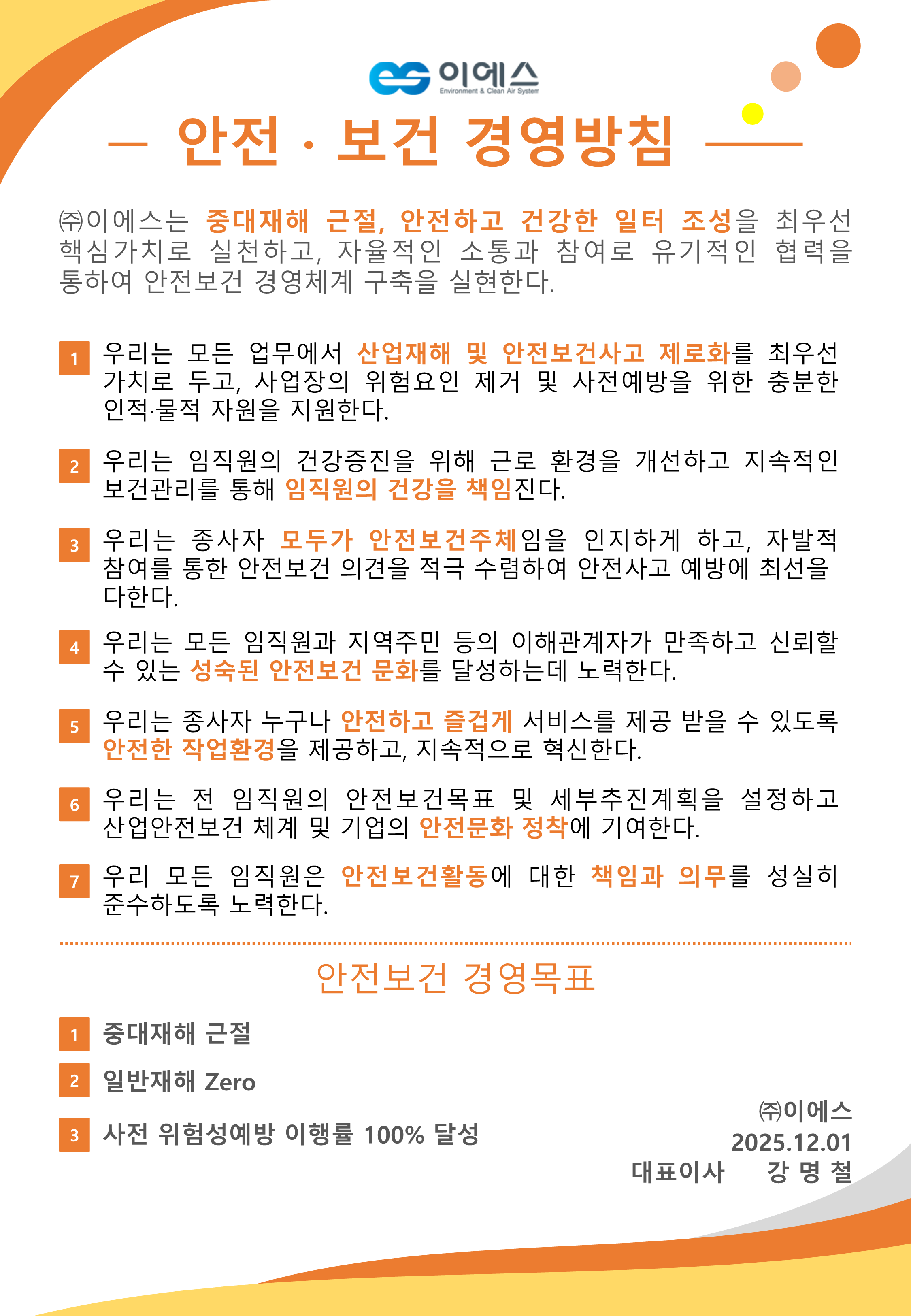 이에스
Environment & Clean Air System

안전 · 보건 경영방침

㈜이에스는 중대재해 근절, 안전하고 건강한 일터 조성을 최우선 핵심가치로 실천하고, 자율적인 소통과 참여로 유기적인 협력을 통하여 안전보건 경영체계 구축을 실현한다.

1 우리는 모든 업무에서 산업재해 및 안전보건사고 제로화를 최우선 가치로 두고, 사업장의 위험요인 제거 및 사전예방을 위한 충분한 인적·물적 자원을 지원한다.

2 우리는 임직원의 건강증진을 위해 근로 환경을 개선하고 지속적인 보건관리를 통해 임직원의 건강을 책임진다.

3 우리는 종사자 모두가 안전보건주체임을 인지하게 하고, 자발적 참여를 통한 안전보건 의견을 적극 수렴하여 안전사고 예방에 최선을 다한다.

4 우리는 모든 임직원과 지역주민 등의 이해관계자가 만족하고 신뢰할 수 있는 성숙된 안전보건 문화를 달성하는데 노력한다.

5 우리는 종사자 누구나 안전하고 즐겁게 서비스를 제공 받을 수 있도록 안전한 작업환경을 제공하고, 지속적으로 혁신한다.

6 우리는 전 임직원의 안전보건목표 및 세부추진계획을 설정하고 산업안전보건 체계 및 기업의 안전문화 정착에 기여한다.

7 우리 모든 임직원은 안전보건활동에 대한 책임과 의무를 성실히 준수하도록 노력한다.

안전보건 경영목표

1 중대재해 근절

2 일반재해 Zero

3 사전 위험성예방 이행률 100% 달성

㈜이에스
2025.12.01
대표이사 강 명 철